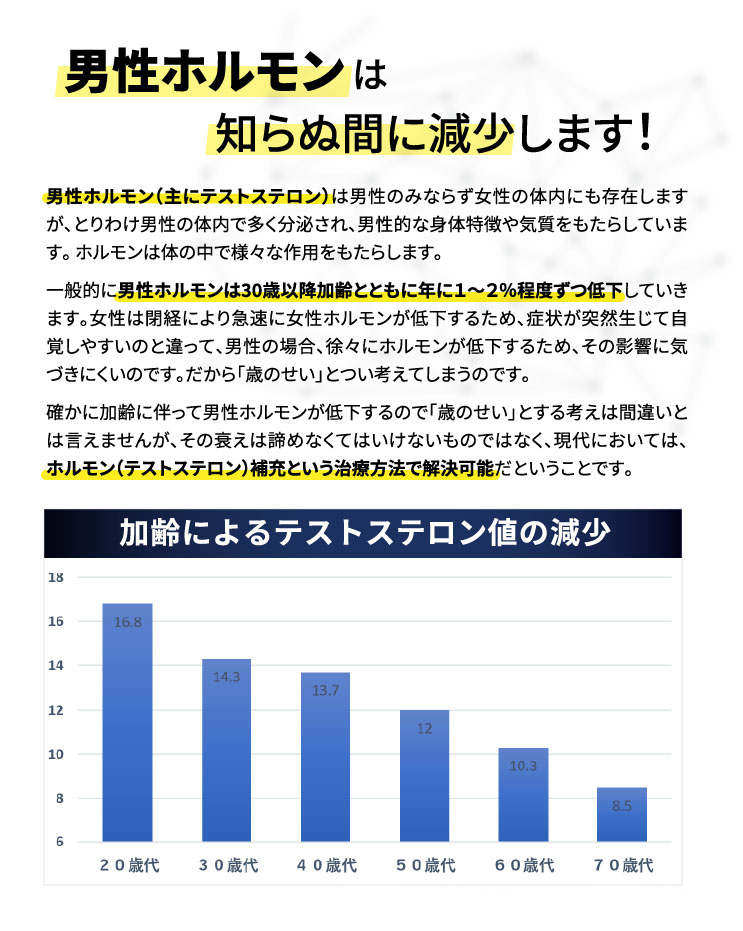 男性ホルモンは
知らぬ間に減少します！

男性ホルモン（主にテストステロン）は男性のみならず女性の体内にも存在しますが、とりわけ男性の体内で多く分泌され、男性的な身体特徴や気質をもたらしています。ホルモンは体の中で様々な作用をもたらします。

一般的に男性ホルモンは30歳以降加齢とともに年に1～2%程度ずつ低下していきます。女性は閉経により急速に女性ホルモンが低下するため、症状が突然生じて自覚しやすいのと違って、男性の場合、徐々にホルモンが低下するため、その影響に気づきにくいのです。だから「歳のせい」とつい考えてしまうのです。

確かに加齢に伴って男性ホルモンが低下するので「歳のせい」とする考えは間違いとは言えませんが、その衰えは諦めなくてはいけないものではなく、現代においては、ホルモン（テストステロン）補充という治療方法で解決可能だということです。

加齢によるテストステロン値の減少

18
16
14
12
10
8
6

16.8
14.3
13.7
12
10.3
8.5

２０歳代　３０歳代　４０歳代　５０歳代　６０歳代　７０歳代